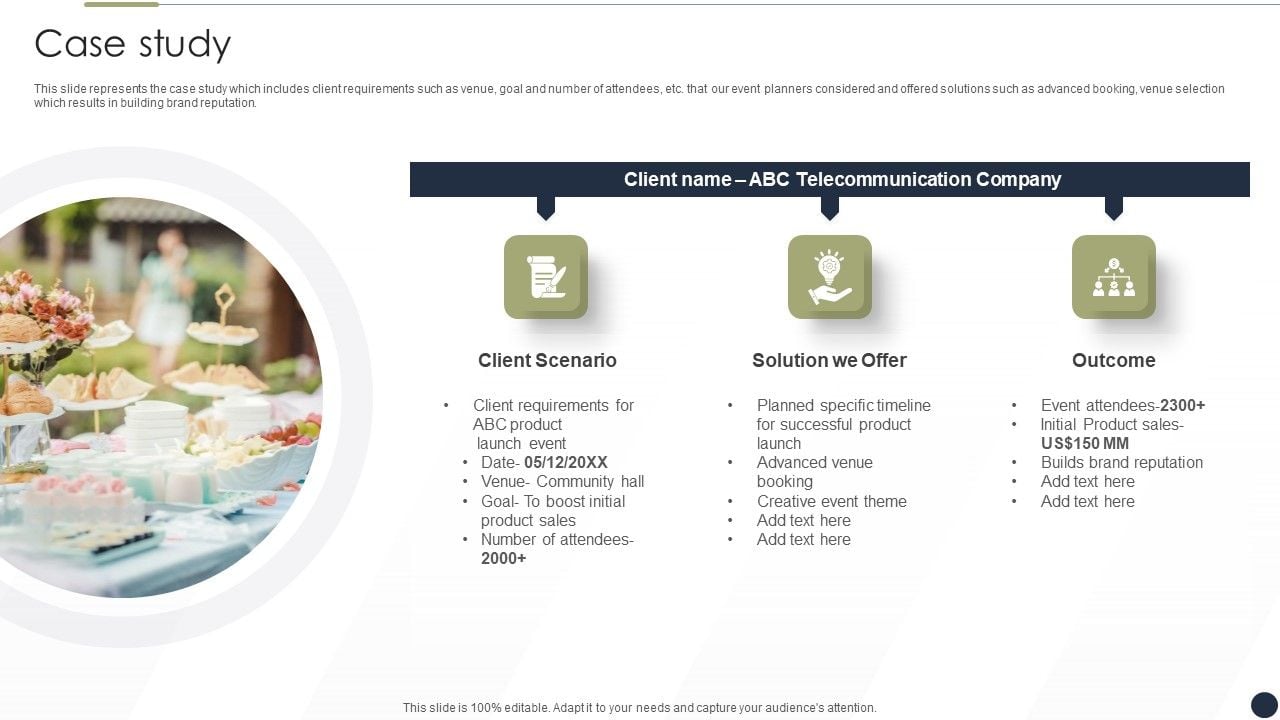 Case study

This slide represents the case study which includes client requirements such as venue, goal and number of attendees, etc. that our event planners considered and offered solutions such as advanced booking, venue selection which results in building brand reputation.

Client name – ABC Telecommunication Company

Client Scenario

• Client requirements for ABC product launch event
• Date- 05/12/20XX
• Venue- Community hall
• Goal- To boost initial product sales
• Number of attendees- 2000+

Solution we Offer

• Planned specific timeline for successful product launch
• Advanced venue booking
• Creative event theme
• Add text here
• Add text here

Outcome

• Event attendees-2300+
• Initial Product sales- US$150 MM
• Builds brand reputation
• Add text here
• Add text here

This slide is 100% editable. Adapt it to your needs and capture your audience's attention.